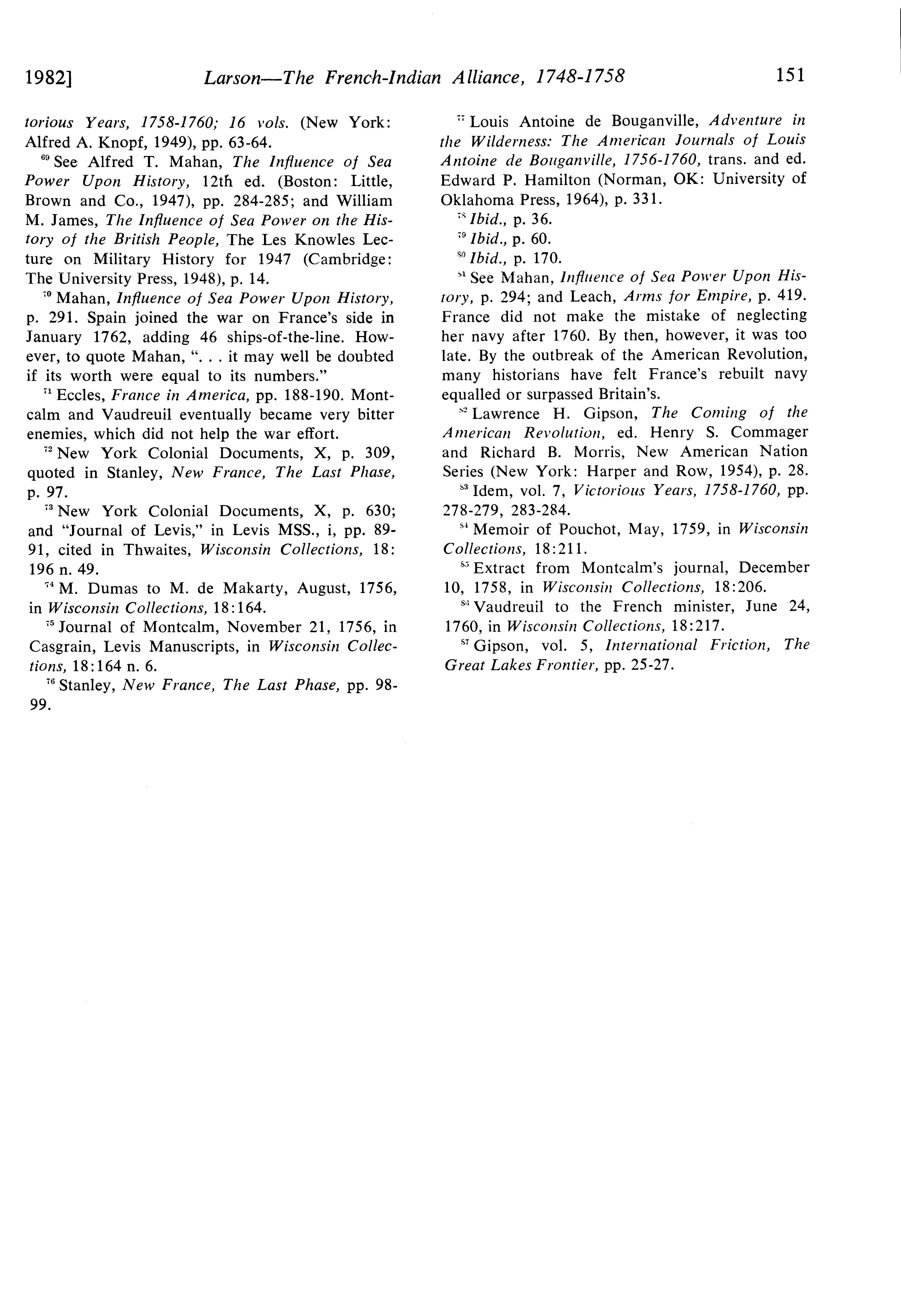 1982] Larson—The French-Indian Alliance, 1748-1758 151

torious Years, 1758-1760; 16 vols. (New York: Alfred A. Knopf, 1949), pp. 63-64.

$^{69}$ See Alfred T. Mahan, The Influence of Sea Power Upon History, 12th ed. (Boston: Little, Brown and Co., 1947), pp. 284-285; and William M. James, The Influence of Sea Power on the History of the British People, The Les Knowles Lecture on Military History for 1947 (Cambridge: The University Press, 1948), p. 14.

$^{70}$ Mahan, Influence of Sea Power Upon History, p. 291. Spain joined the war on France's side in January 1762, adding 46 ships-of-the-line. However, to quote Mahan, ". . . it may well be doubted if its worth were equal to its numbers."

$^{71}$ Eccles, France in America, pp. 188-190. Montcalm and Vaudreuil eventually became very bitter enemies, which did not help the war effort.

$^{72}$ New York Colonial Documents, X, p. 309, quoted in Stanley, New France, The Last Phase, p. 97.

$^{73}$ New York Colonial Documents, X, p. 630; and "Journal of Levis," in Levis MSS., i, pp. 89-91, cited in Thwaites, Wisconsin Collections, 18: 196 n. 49.

$^{74}$ M. Dumas to M. de Makarty, August, 1756, in Wisconsin Collections, 18:164.

$^{75}$ Journal of Montcalm, November 21, 1756, in Casgrain, Levis Manuscripts, in Wisconsin Collections, 18:164 n. 6.

$^{76}$ Stanley, New France, The Last Phase, pp. 98-99.

$^{77}$ Louis Antoine de Bouganville, Adventure in the Wilderness: The American Journals of Louis Antoine de Bouganville, 1756-1760, trans. and ed. Edward P. Hamilton (Norman, OK: University of Oklahoma Press, 1964), p. 331.

$^{78}$ Ibid., p. 36.

$^{79}$ Ibid., p. 60.

$^{80}$ Ibid., p. 170.

$^{81}$ See Mahan, Influence of Sea Power Upon History, p. 294; and Leach, Arms for Empire, p. 419. France did not make the mistake of neglecting her navy after 1760. By then, however, it was too late. By the outbreak of the American Revolution, many historians have felt France's rebuilt navy equalled or surpassed Britain's.

$^{82}$ Lawrence H. Gipson, The Coming of the American Revolution, ed. Henry S. Commager and Richard B. Morris, New American Nation Series (New York: Harper and Row, 1954), p. 28.

$^{83}$ Idem, vol. 7, Victorious Years, 1758-1760, pp. 278-279, 283-284.

$^{84}$ Memoir of Pouchot, May, 1759, in Wisconsin Collections, 18:211.

$^{85}$ Extract from Montcalm's journal, December 10, 1758, in Wisconsin Collections, 18:206.

$^{86}$ Vaudreuil to the French minister, June 24, 1760, in Wisconsin Collections, 18:217.

$^{87}$ Gipson, vol. 5, International Friction, The Great Lakes Frontier, pp. 25-27.